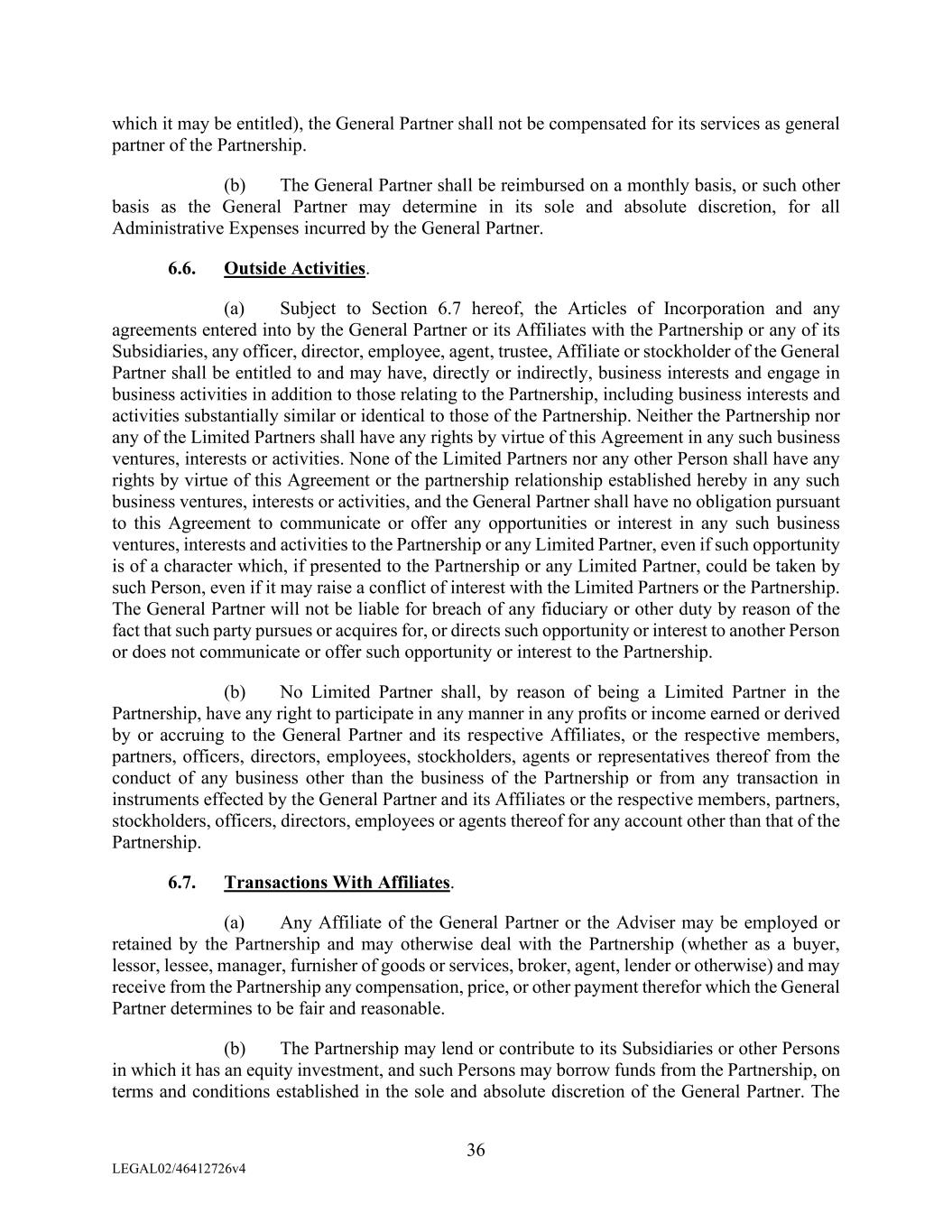 which it may be entitled), the General Partner shall not be compensated for its services as general partner of the Partnership.

(b) The General Partner shall be reimbursed on a monthly basis, or such other basis as the General Partner may determine in its sole and absolute discretion, for all Administrative Expenses incurred by the General Partner.

6.6. Outside Activities.

(a) Subject to Section 6.7 hereof, the Articles of Incorporation and any agreements entered into by the General Partner or its Affiliates with the Partnership or any of its Subsidiaries, any officer, director, employee, agent, trustee, Affiliate or stockholder of the General Partner shall be entitled to and may have, directly or indirectly, business interests and engage in business activities in addition to those relating to the Partnership, including business interests and activities substantially similar or identical to those of the Partnership. Neither the Partnership nor any of the Limited Partners shall have any rights by virtue of this Agreement in any such business ventures, interests or activities. None of the Limited Partners nor any other Person shall have any rights by virtue of this Agreement or the partnership relationship established hereby in any such business ventures, interests or activities, and the General Partner shall have no obligation pursuant to this Agreement to communicate or offer any opportunities or interest in any such business ventures, interests and activities to the Partnership or any Limited Partner, even if such opportunity is of a character which, if presented to the Partnership or any Limited Partner, could be taken by such Person, even if it may raise a conflict of interest with the Limited Partners or the Partnership. The General Partner will not be liable for breach of any fiduciary or other duty by reason of the fact that such party pursues or acquires for, or directs such opportunity or interest to another Person or does not communicate or offer such opportunity or interest to the Partnership.

(b) No Limited Partner shall, by reason of being a Limited Partner in the Partnership, have any right to participate in any manner in any profits or income earned or derived by or accruing to the General Partner and its respective Affiliates, or the respective members, partners, officers, directors, employees, stockholders, agents or representatives thereof from the conduct of any business other than the business of the Partnership or from any transaction in instruments effected by the General Partner and its Affiliates or the respective members, partners, stockholders, officers, directors, employees or agents thereof for any account other than that of the Partnership.

6.7. Transactions With Affiliates.

(a) Any Affiliate of the General Partner or the Adviser may be employed or retained by the Partnership and may otherwise deal with the Partnership (whether as a buyer, lessor, lessee, manager, furnisher of goods or services, broker, agent, lender or otherwise) and may receive from the Partnership any compensation, price, or other payment therefor which the General Partner determines to be fair and reasonable.

(b) The Partnership may lend or contribute to its Subsidiaries or other Persons in which it has an equity investment, and such Persons may borrow funds from the Partnership, on terms and conditions established in the sole and absolute discretion of the General Partner. The

36

LEGAL02/46412726v4